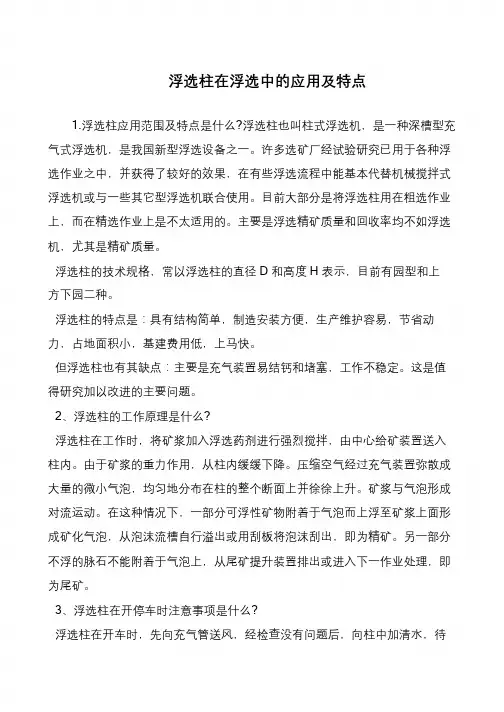 浮选柱在浮选中的应用及特点

1.浮选柱应用范围及特点是什么?浮选柱也叫柱式浮选机，是一种深槽型充气式浮选机，是我国新型浮选设备之一。许多选矿厂经试验研究已用于各种浮选作业之中，并获得了较好的效果，在有些浮选流程中能基本代替机械搅拌式浮选机或与一些其它型浮选机联合使用。目前大部分是将浮选柱用在粗选作业上，而在精选作业上是不太适用的。主要是浮选精矿质量和回收率均不如浮选机，尤其是精矿质量。

浮选柱的技术规格，常以浮选柱的直径 D 和高度 H 表示，目前有园型和上方下园二种。

浮选柱的特点是：具有结构简单，制造安装方便，生产维护容易，节省动力，占地面积小，基建费用低，上马快。

但浮选柱也有其缺点：主要是充气装置易结钙和堵塞，工作不稳定。这是值得研究加以改进的主要问题。

2、浮选柱的工作原理是什么?

浮选柱在工作时，将矿浆加入浮选药剂进行强烈搅拌，由中心给矿装置送入柱内。由于矿浆的重力作用，从柱内缓缓下降。压缩空气经过充气装置弥散成大量的微小气泡，均匀地分布在柱的整个断面上并徐徐上升。矿浆与气泡形成对流运动。在这种情况下，一部分可浮性矿物附着于气泡而上浮至矿浆上面形成矿化气泡，从泡沫流槽自行溢出或用刮板将泡沫刮出，即为精矿。另一部分不浮的脉石不能附着于气泡上，从尾矿提升装置排出或进入下一作业处理，即为尾矿。

3、浮选柱在开停车时注意事项是什么?

浮选柱在开车时，先向充气管送风，经检查没有问题后，向柱中加清水，待